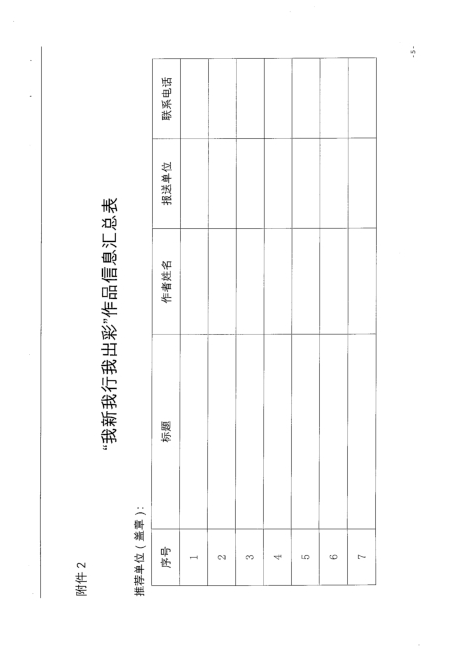 附件 2

“我新我行我出彩”作品信息汇总表

推荐单位（盖章）：

| 序号 | 标题 | 作者姓名 | 报送单位 | 联系电话 |
|---|---|---|---|---|
| 1 | | | | |
| 2 | | | | |
| 3 | | | | |
| 4 | | | | |
| 5 | | | | |
| 6 | | | | |
| 7 | | | | |

-5-